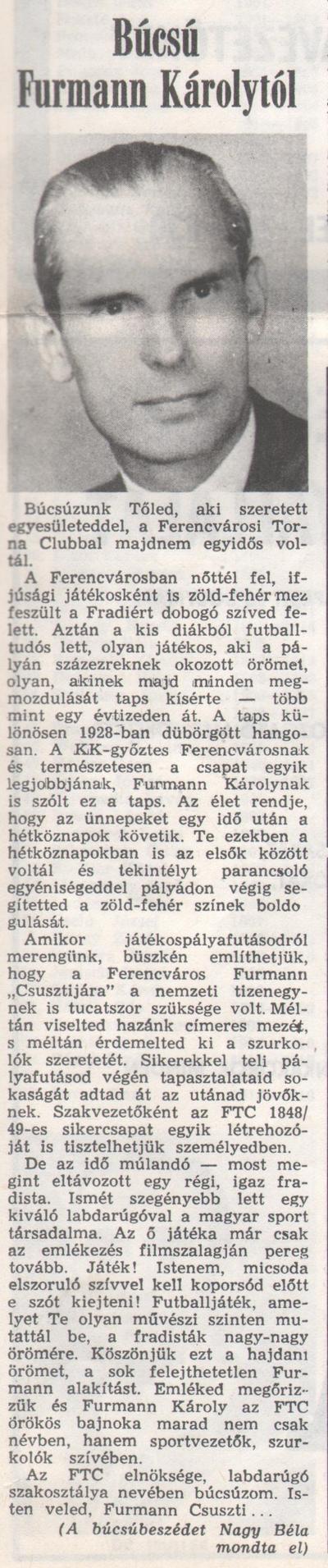 Búcsú Furmann Károlytól

Búcsúzunk Tőled, aki szeretett egyesületeddel, a Ferencvárosi Torna Clubbal majdnem egyidős voltál.

A Ferencvárosban nőttél fel, ifjúsági játékosként is zöld-fehér mez feszült a Fradiért dobogó szíved felett. Aztán a kis diákból futballtudós lett, olyan játékos, aki a pályán százezreknek okozott örömet, olyan, akinek majd minden megmozdulását taps kísérte — több mint egy évtizeden át. A taps különösen 1928-ban dübörgött hangosan. A KK-győztes Ferencvárosnak és természetesen a csapat egyik legjobbjának, Furmann Károlynak is szólt ez a taps. Az élet rendje, hogy az ünnepeket egy idő után a hétköznapok követik. Te ezekben a hétköznapokban is az elsők között voltál és tekintélyt parancsoló egyéniségeddel pályádon végig segítetted a zöld-fehér színek boldogulását.

Amikor játékospályafutásodról merengünk, büszkén említhetjük, hogy a Ferencváros Furmann „Csusztijára" a nemzeti tizenegynek is tucatszor szüksége volt. Méltán viselted hazánk címeres mezét, s méltán érdemelted ki a szurkolók szeretetét. Sikerekkel teli pályafutásod végén tapasztalataid sokaságát adtad át az utánad jövőknek. Szakvezetőként az FTC 1848/49-es sikercsapat egyik létrehozóját is tisztelhetjük személyedben.

De az idő múlandó — most megint eltávozott egy régi, igaz fradista. Ismét szegényebb lett egy kiváló labdarúgóval a magyar sport társadalma. Az ő játéka már csak az emlékezés filmszalagján pereg tovább. Játék! Istenem, micsoda elszoruló szívvel kell koporsód előtt e szót kiejteni! Futballjáték, amelyet Te olyan művészi szinten mutattál be, a fradisták nagy-nagy örömére. Köszönjük ezt a hajdani örömet, a sok felejthetetlen Furmann alakítást. Emléked megőrizzük és Furmann Károly az FTC örökös bajnoka marad nem csak névben, hanem sportvezetők, szurkolók szívében.

Az FTC elnöksége, labdarúgó szakosztálya nevében búcsúzom. Isten veled, Furmann Csuszti...

(A búcsúbeszédet Nagy Béla mondta el)